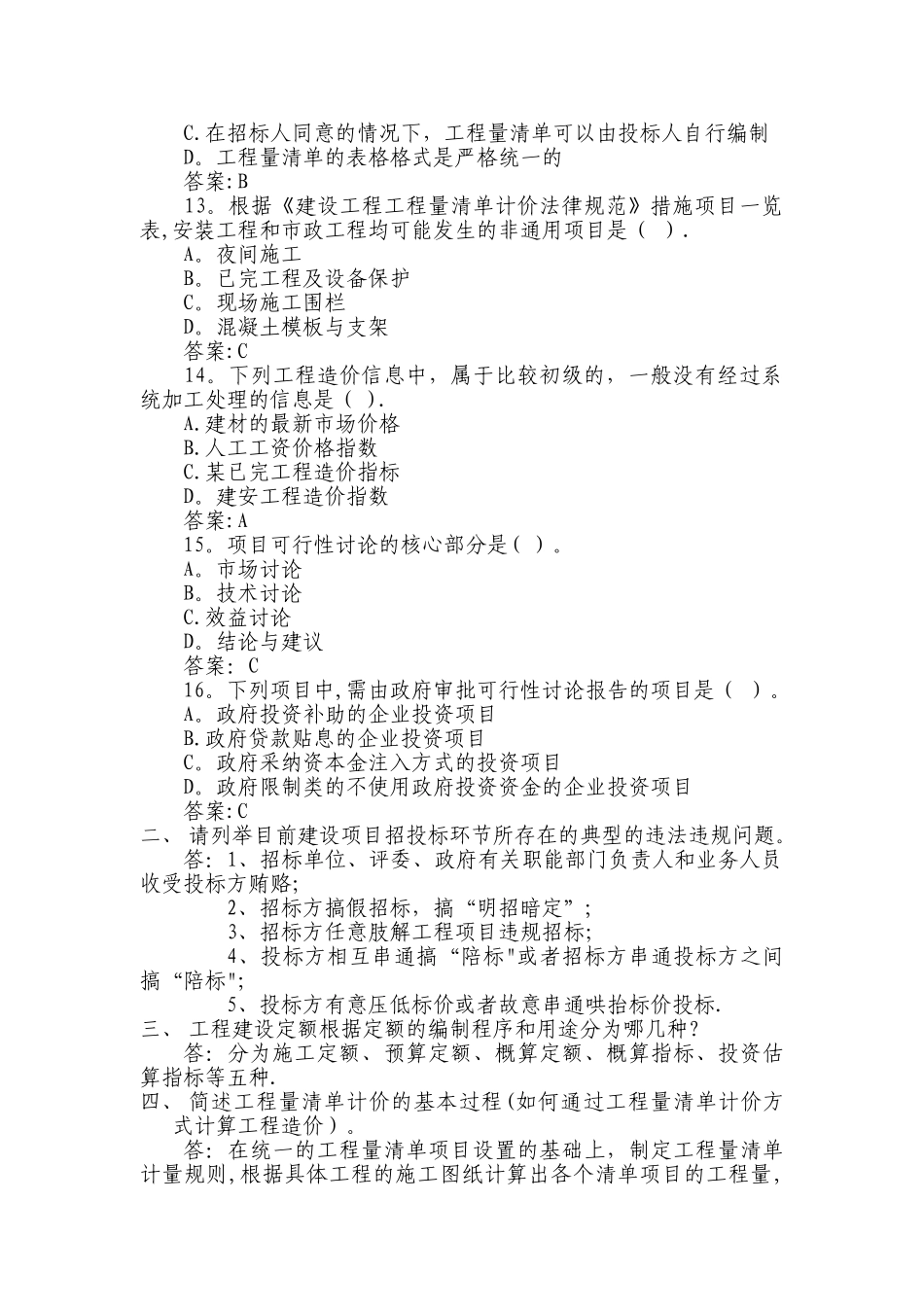 C.在招标人同意的情况下，工程量清单可以由投标人自行编制
D。工程量清单的表格格式是严格统一的
答案:B
13。根据《建设工程工程量清单计价法律规范》措施项目一览表,安装工程和市政工程均可能发生的非通用项目是（ ）.
A。夜间施工
B。已完工程及设备保护
C。现场施工围栏
D。混凝土模板与支架
答案:C
14。下列工程造价信息中，属于比较初级的，一般没有经过系统加工处理的信息是（ ).
A.建材的最新市场价格
B.人工工资价格指数
C.某已完工程造价指标
D。建安工程造价指数
答案:A
15。项目可行性讨论的核心部分是( )。
A。市场讨论
B。技术讨论
C.效益讨论
D。结论与建议
答案: C
16。下列项目中,需由政府审批可行性讨论报告的项目是（ ）。
A。政府投资补助的企业投资项目
B.政府贷款贴息的企业投资项目
C。政府采纳资本金注入方式的投资项目
D。政府限制类的不使用政府投资资金的企业投资项目
答案:C
二、 请列举目前建设项目招投标环节所存在的典型的违法违规问题。
答: 1、招标单位、评委、政府有关职能部门负责人和业务人员收受投标方贿赂;
2、招标方搞假招标，搞“明招暗定”;
3、招标方任意肢解工程项目违规招标;
4、投标方相互串通搞“陪标"或者招标方串通投标方之间搞“陪标";
5、投标方有意压低标价或者故意串通哄抬标价投标.
三、 工程建设定额根据定额的编制程序和用途分为哪几种?
答: 分为施工定额、预算定额、概算定额、概算指标、投资估算指标等五种.
四、 简述工程量清单计价的基本过程(如何通过工程量清单计价方式计算工程造价）。
答: 在统一的工程量清单项目设置的基础上，制定工程量清单计量规则,根据具体工程的施工图纸计算出各个清单项目的工程量,